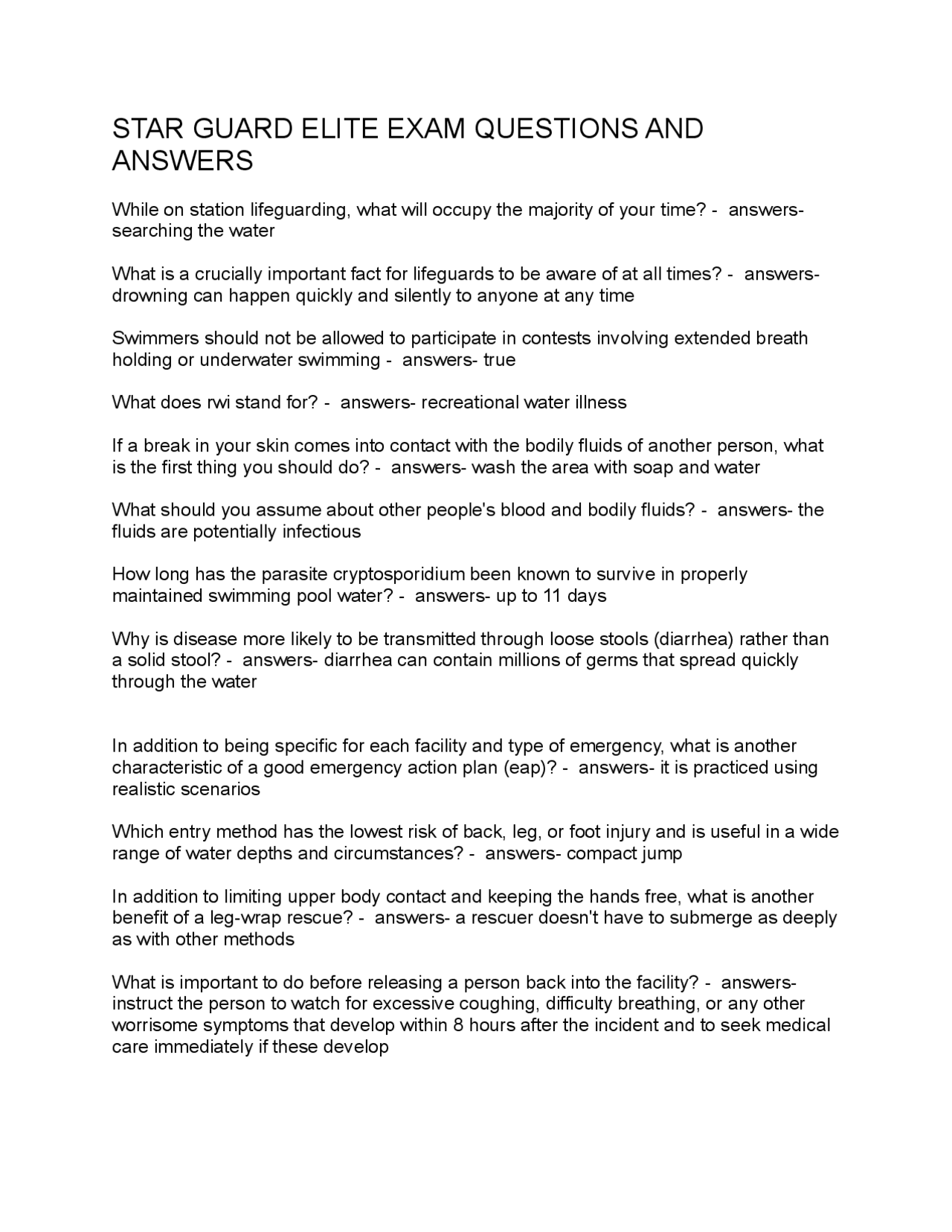 STAR GUARD ELITE EXAM QUESTIONS AND ANSWERS

While on station lifeguarding, what will occupy the majority of your time? - answers- searching the water

What is a crucially important fact for lifeguards to be aware of at all times? - answers- drowning can happen quickly and silently to anyone at any time

Swimmers should not be allowed to participate in contests involving extended breath holding or underwater swimming - answers- true

What does rwi stand for? - answers- recreational water illness

If a break in your skin comes into contact with the bodily fluids of another person, what is the first thing you should do? - answers- wash the area with soap and water

What should you assume about other people's blood and bodily fluids? - answers- the fluids are potentially infectious

How long has the parasite cryptosporidium been known to survive in properly maintained swimming pool water? - answers- up to 11 days

Why is disease more likely to be transmitted through loose stools (diarrhea) rather than a solid stool? - answers- diarrhea can contain millions of germs that spread quickly through the water

In addition to being specific for each facility and type of emergency, what is another characteristic of a good emergency action plan (eap)? - answers- it is practiced using realistic scenarios

Which entry method has the lowest risk of back, leg, or foot injury and is useful in a wide range of water depths and circumstances? - answers- compact jump

In addition to limiting upper body contact and keeping the hands free, what is another benefit of a leg-wrap rescue? - answers- a rescuer doesn't have to submerge as deeply as with other methods

What is important to do before releasing a person back into the facility? - answers- instruct the person to watch for excessive coughing, difficulty breathing, or any other worrisome symptoms that develop within 8 hours after the incident and to seek medical care immediately if these develop